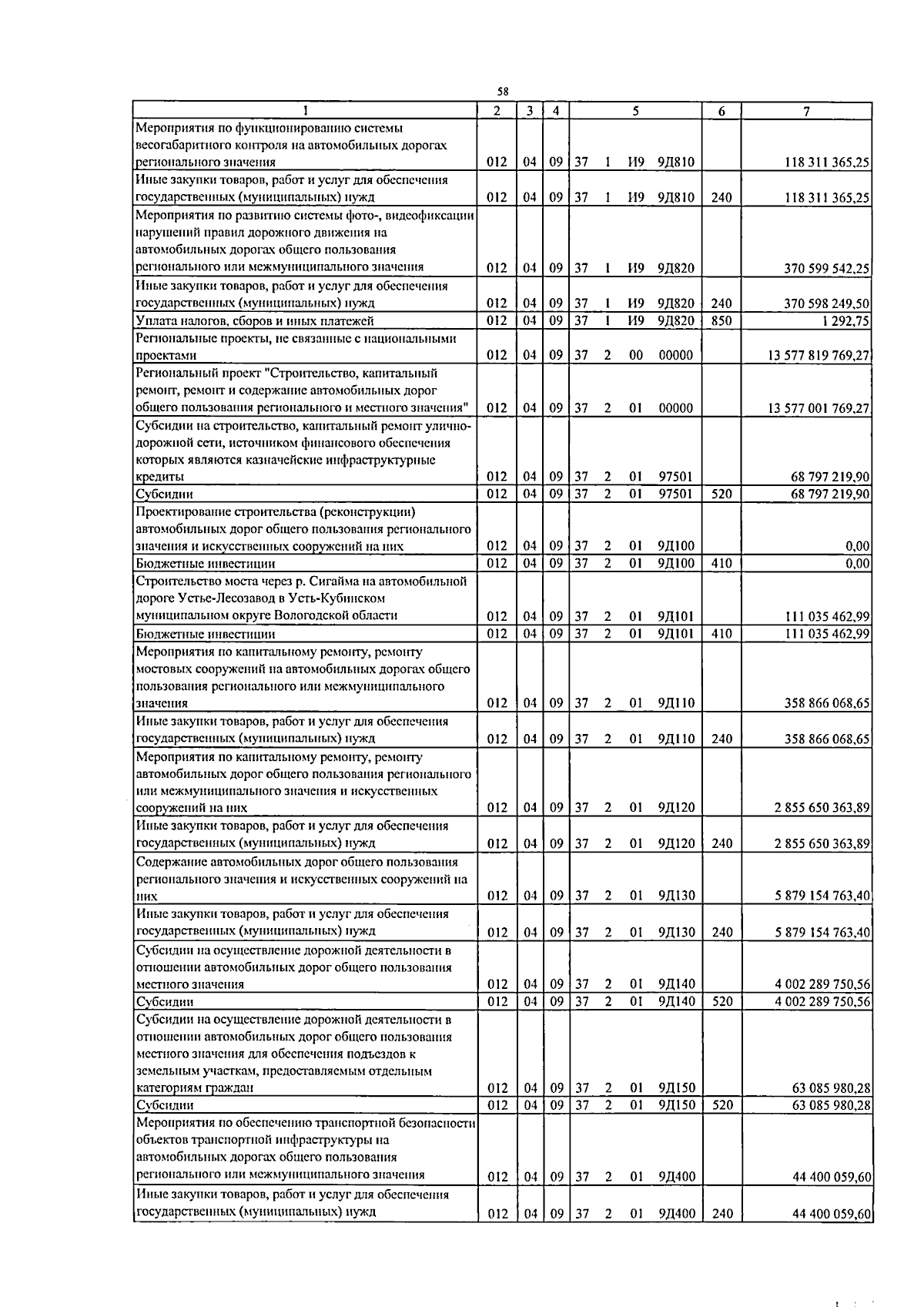 58

| 1 | 2 | 3 | 4 | 5 | 6 | 7 |
|---|---|---|---|---|---|---|
| Мероприятия по функционированию системы весогабаритного контроля на автомобильных дорогах регионального значения | 012 | 04 | 09 | 37 1 И9 9Д810 | | 118 311 365,25 |
| Иные закупки товаров, работ и услуг для обеспечения государственных (муниципальных) нужд | 012 | 04 | 09 | 37 1 И9 9Д810 | 240 | 118 311 365,25 |
| Мероприятия по развитию системы фото-, видеофиксации нарушений правил дорожного движения на автомобильных дорогах общего пользования регионального или межмуниципального значения | 012 | 04 | 09 | 37 1 И9 9Д820 | | 370 599 542,25 |
| Иные закупки товаров, работ и услуг для обеспечения государственных (муниципальных) нужд | 012 | 04 | 09 | 37 1 И9 9Д820 | 240 | 370 598 249,50 |
| Уплата налогов, сборов и иных платежей | 012 | 04 | 09 | 37 1 И9 9Д820 | 850 | 1 292,75 |
| Региональные проекты, не связанные с национальными проектами | 012 | 04 | 09 | 37 2 00 00000 | | 13 577 819 769,27 |
| Региональный проект "Строительство, капитальный ремонт, ремонт и содержание автомобильных дорог общего пользования регионального и местного значения" | 012 | 04 | 09 | 37 2 01 00000 | | 13 577 001 769,27 |
| Субсидии на строительство, капитальный ремонт улично-дорожной сети, источником финансового обеспечения которых являются казначейские инфраструктурные кредиты | 012 | 04 | 09 | 37 2 01 97501 | | 68 797 219,90 |
| Субсидии | 012 | 04 | 09 | 37 2 01 97501 | 520 | 68 797 219,90 |
| Проектирование строительства (реконструкции) автомобильных дорог общего пользования регионального значения и искусственных сооружений на них | 012 | 04 | 09 | 37 2 01 9Д100 | | 0,00 |
| Бюджетные инвестиции | 012 | 04 | 09 | 37 2 01 9Д100 | 410 | 0,00 |
| Строительство моста через р. Сигайма на автомобильной дороге Устье-Лесозавод в Усть-Кубинском муниципальном округе Вологодской области | 012 | 04 | 09 | 37 2 01 9Д101 | | 111 035 462,99 |
| Бюджетные инвестиции | 012 | 04 | 09 | 37 2 01 9Д101 | 410 | 111 035 462,99 |
| Мероприятия по капитальному ремонту, ремонту мостовых сооружений на автомобильных дорогах общего пользования регионального или межмуниципального значения | 012 | 04 | 09 | 37 2 01 9Д110 | | 358 866 068,65 |
| Иные закупки товаров, работ и услуг для обеспечения государственных (муниципальных) нужд | 012 | 04 | 09 | 37 2 01 9Д110 | 240 | 358 866 068,65 |
| Мероприятия по капитальному ремонту, ремонту автомобильных дорог общего пользования регионального или межмуниципального значения и искусственных сооружений на них | 012 | 04 | 09 | 37 2 01 9Д120 | | 2 855 650 363,89 |
| Иные закупки товаров, работ и услуг для обеспечения государственных (муниципальных) нужд | 012 | 04 | 09 | 37 2 01 9Д120 | 240 | 2 855 650 363,89 |
| Содержание автомобильных дорог общего пользования регионального значения и искусственных сооружений на них | 012 | 04 | 09 | 37 2 01 9Д130 | | 5 879 154 763,40 |
| Иные закупки товаров, работ и услуг для обеспечения государственных (муниципальных) нужд | 012 | 04 | 09 | 37 2 01 9Д130 | 240 | 5 879 154 763,40 |
| Субсидии на осуществление дорожной деятельности в отношении автомобильных дорог общего пользования местного значения | 012 | 04 | 09 | 37 2 01 9Д140 | | 4 002 289 750,56 |
| Субсидии | 012 | 04 | 09 | 37 2 01 9Д140 | 520 | 4 002 289 750,56 |
| Субсидии на осуществление дорожной деятельности в отношении автомобильных дорог общего пользования местного значения для обеспечения подъездов к земельным участкам, предоставляемым отдельным категориям граждан | 012 | 04 | 09 | 37 2 01 9Д150 | | 63 085 980,28 |
| Субсидии | 012 | 04 | 09 | 37 2 01 9Д150 | 520 | 63 085 980,28 |
| Мероприятия по обеспечению транспортной безопасности объектов транспортной инфраструктуры на автомобильных дорогах общего пользования регионального или межмуниципального значения | 012 | 04 | 09 | 37 2 01 9Д400 | | 44 400 059,60 |
| Иные закупки товаров, работ и услуг для обеспечения государственных (муниципальных) нужд | 012 | 04 | 09 | 37 2 01 9Д400 | 240 | 44 400 059,60 |